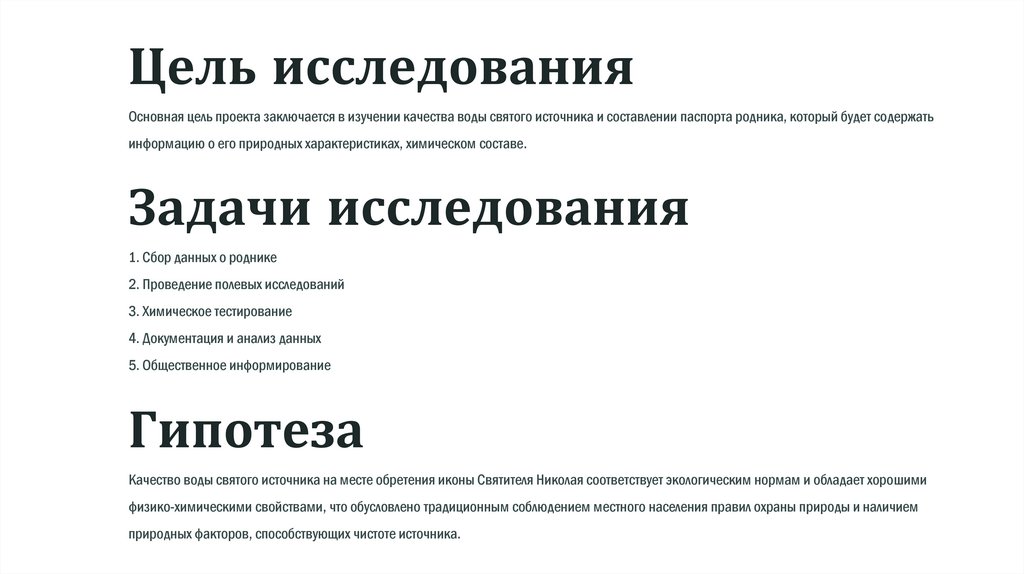 Цель исследования

Основная цель проекта заключается в изучении качества воды святого источника и составлении паспорта родника, который будет содержать информацию о его природных характеристиках, химическом составе.

Задачи исследования

1. Сбор данных о роднике
2. Проведение полевых исследований
3. Химическое тестирование
4. Документация и анализ данных
5. Общественное информирование

Гипотеза

Качество воды святого источника на месте обретения иконы Святителя Николая соответствует экологическим нормам и обладает хорошими физико-химическими свойствами, что обусловлено традиционным соблюдением местного населения правил охраны природы и наличием природных факторов, способствующих чистоте источника.